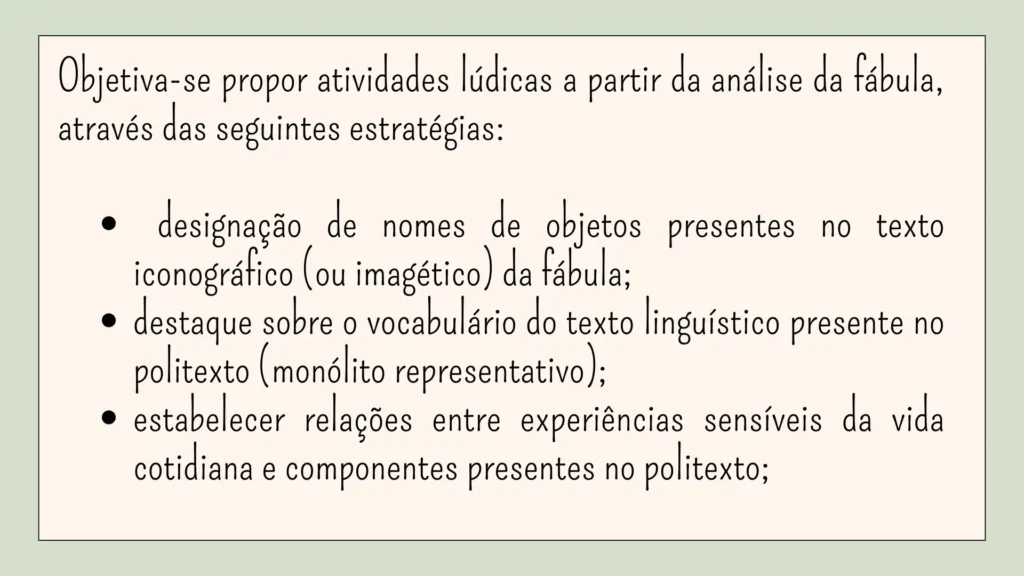 Objetiva-se propor atividades lúdicas a partir da análise da fábula, através das seguintes estratégias:

• designação de nomes de objetos presentes no texto iconográfico (ou imagético) da fábula;
• destaque sobre o vocabulário do texto linguístico presente no politexto (monólito representativo);
• estabelecer relações entre experiências sensíveis da vida cotidiana e componentes presentes no politexto;